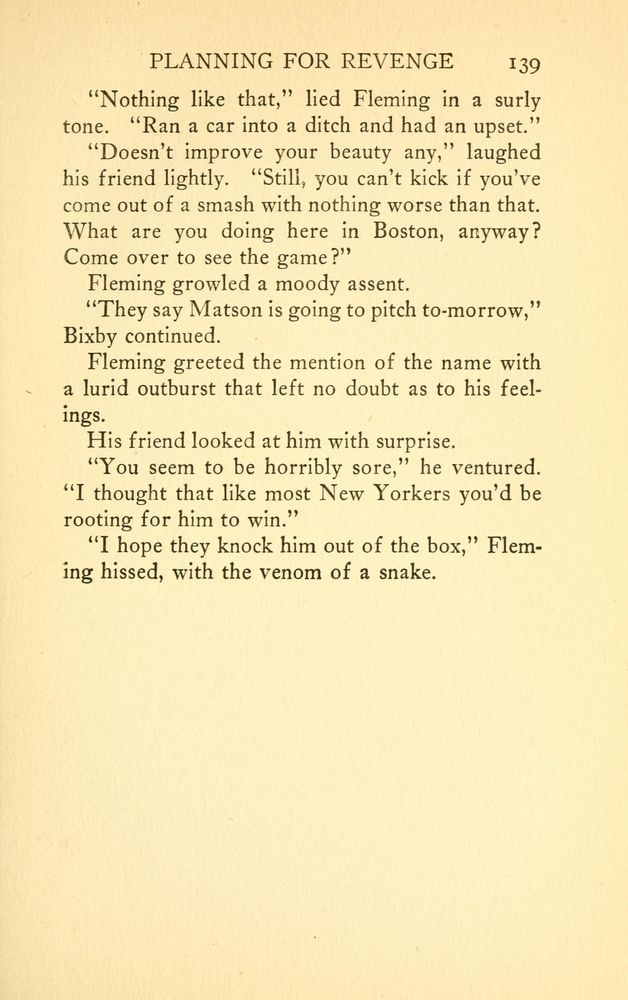 PLANNING FOR REVENGE 139

"Nothing like that," lied Fleming in a surly tone. "Ran a car into a ditch and had an upset."

"Doesn't improve your beauty any," laughed his friend lightly. "Still, you can't kick if you've come out of a smash with nothing worse than that. What are you doing here in Boston, anyway? Come over to see the game?"

Fleming growled a moody assent.

"They say Matson is going to pitch to-morrow," Bixby continued.

Fleming greeted the mention of the name with a lurid outburst that left no doubt as to his feelings.

His friend looked at him with surprise.

"You seem to be horribly sore," he ventured. "I thought that like most New Yorkers you'd be rooting for him to win."

"I hope they knock him out of the box," Fleming hissed, with the venom of a snake.